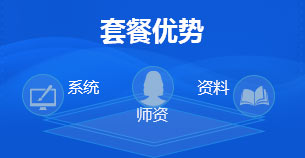 套餐优势

系统

师资

资料